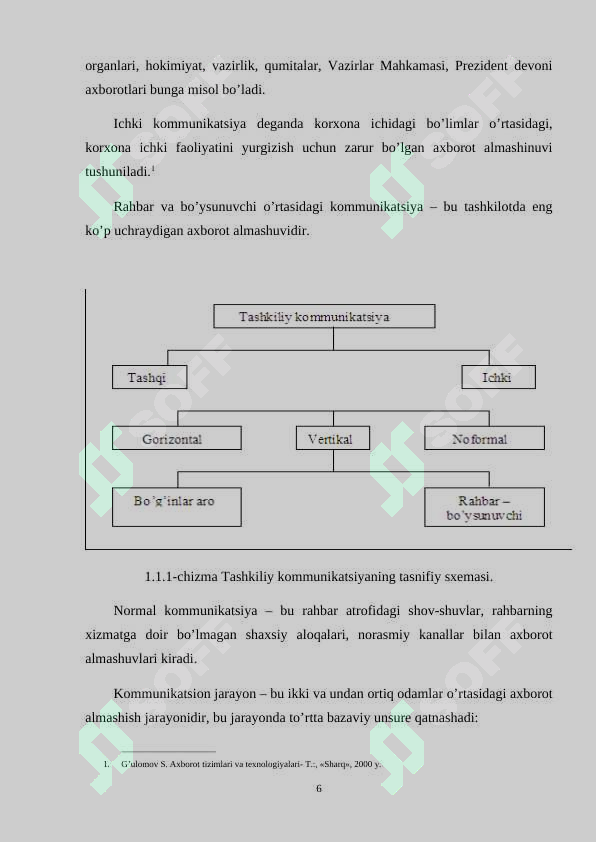 organlari, hokimiyat, vazirlik, qumitalar, Vazirlar Mahkamasi, Prezident devoni axborotlari bunga misol bo’ladi.

Ichki kommunikatsiya deganda korxona ichidagi bo’limlar o’rtasidagi, korxona ichki faoliyatini yurgizish uchun zarur bo’lgan axborot almashinuvi tushuniladi.$^1$

Rahbar va bo’ysunuvchi o’rtasidagi kommunikatsiya – bu tashkilotda eng ko’p uchraydigan axborot almashuvidir.

Tashkiliy kommunikatsiya

Tashqi

Ichki

Gorizontal

Vertikal

Noformal

Bo’g’inlar aro

Rahbar – bo’ysunuvchi

1.1.1-chizma Tashkiliy kommunikatsiyaning tasnifiy sxemasi.

Normal kommunikatsiya – bu rahbar atrofidagi shov-shuvlar, rahbarning xizmatga doir bo’lmagan shaxsiy aloqalari, norasmiy kanallar bilan axborot almashuvlari kiradi.

Kommunikatsion jarayon – bu ikki va undan ortiq odamlar o’rtasidagi axborot almashish jarayonidir, bu jarayonda to’rtta bazaviy unsure qatnashadi:

1. G’ulomov S. Axborot tizimlari va texnologiyalari- T.:, «Sharq», 2000 y.

6